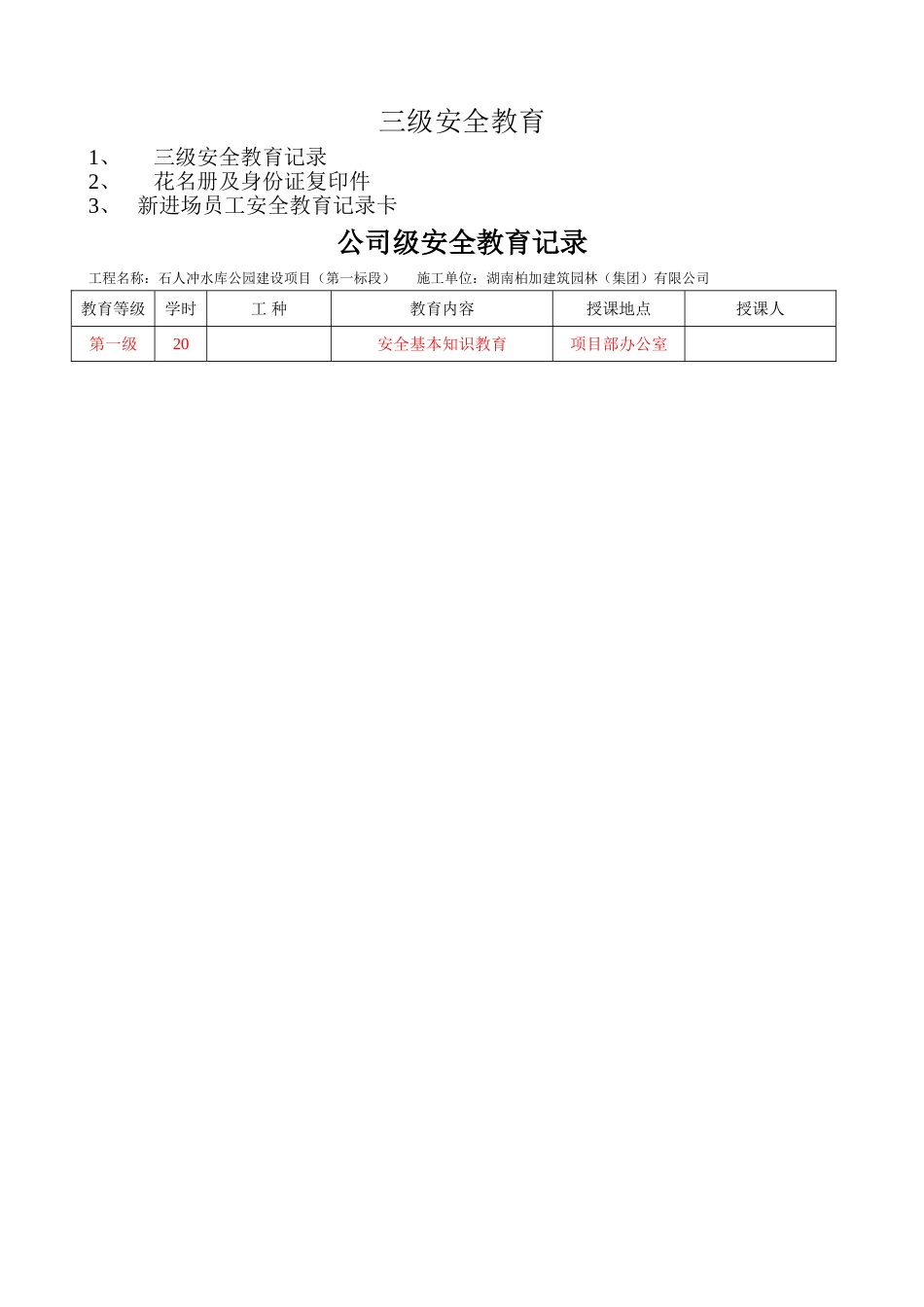 三级安全教育

1、 三级安全教育记录
2、 花名册及身份证复印件
3、 新进场员工安全教育记录卡

公司级安全教育记录

工程名称：石人冲水库公园建设项目（第一标段） 施工单位：湖南柏加建筑园林（集团）有限公司

| 教育等级 | 学时 | 工 种 | 教育内容 | 授课地点 | 授课人 |
|---|---|---|---|---|---|
| 第一级 | 20 | | 安全基本知识教育 | 项目部办公室 | |